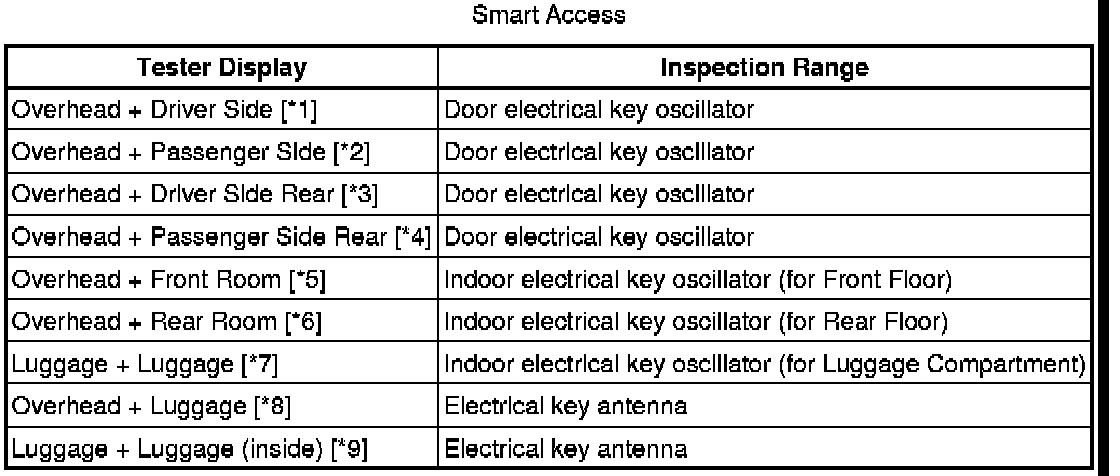 Smart Access

| Tester Display | Inspection Range |
|---|---|
| Overhead + Driver Side [*1] | Door electrical key oscillator |
| Overhead + Passenger Side [*2] | Door electrical key oscillator |
| Overhead + Driver Side Rear [*3] | Door electrical key oscillator |
| Overhead + Passenger Side Rear [*4] | Door electrical key oscillator |
| Overhead + Front Room [*5] | Indoor electrical key oscillator (for Front Floor) |
| Overhead + Rear Room [*6] | Indoor electrical key oscillator (for Rear Floor) |
| Luggage + Luggage [*7] | Indoor electrical key oscillator (for Luggage Compartment) |
| Overhead + Luggage [*8] | Electrical key antenna |
| Luggage + Luggage (inside) [*9] | Electrical key antenna |